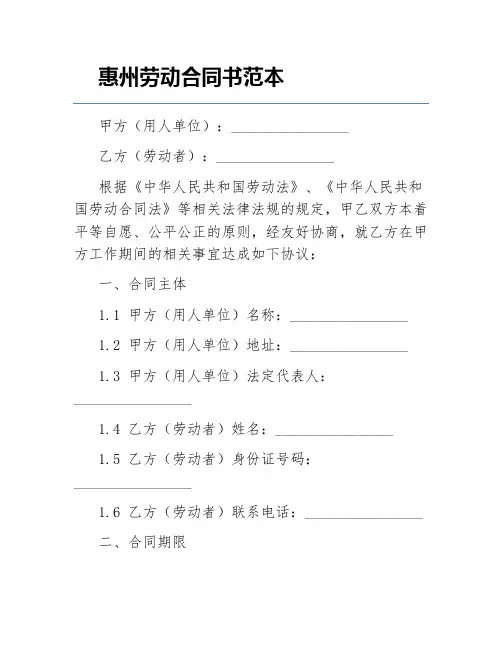 惠州劳动合同书范本

甲方（用人单位）：________________

乙方（劳动者）：________________

根据《中华人民共和国劳动法》、《中华人民共和国劳动合同法》等相关法律法规的规定，甲乙双方本着平等自愿、公平公正的原则，经友好协商，就乙方在甲方工作期间的相关事宜达成如下协议：

一、合同主体

1.1 甲方（用人单位）名称：________________

1.2 甲方（用人单位）地址：________________

1.3 甲方（用人单位）法定代表人：________________

1.4 乙方（劳动者）姓名：________________

1.5 乙方（劳动者）身份证号码：________________

1.6 乙方（劳动者）联系电话：________________

二、合同期限